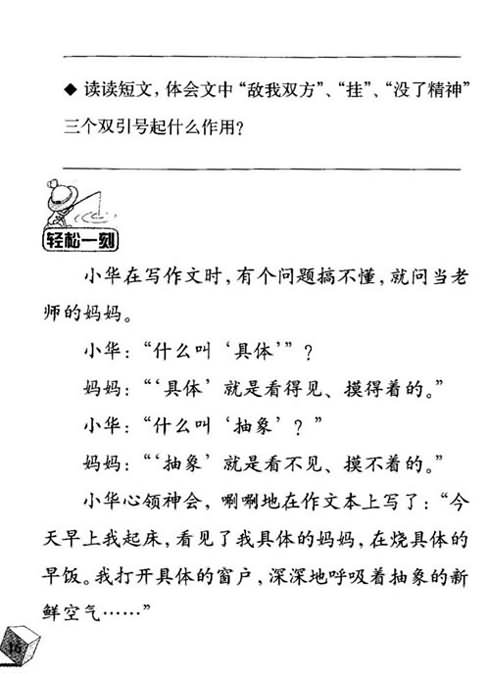 ◆ 读读短文，体会文中“敌我双方”、“挂”、“没了精神”三个双引号起什么作用？

轻松一刻

小华在写作文时，有个问题搞不懂，就问当老师的妈妈。

小华：“什么叫‘具体’”？

妈妈：“‘具体’就是看得见、摸得着的。”

小华：“什么叫‘抽象’？”

妈妈：“‘抽象’就是看不见、摸不着的。”

小华心领神会，唰唰地在作文本上写了：“今天早上我起床，看见了我具体的妈妈，在烧具体的早饭。我打开具体的窗户，深深地呼吸着抽象的新鲜空气……”

16